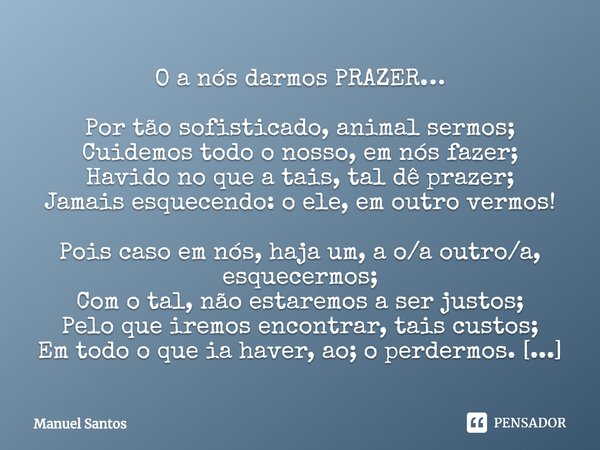 O a nós darmos PRAZER...

Por tão sofisticado, animal sermos;
Cuidemos todo o nosso, em nós fazer;
Havido no que a tais, tal dê prazer;
Jamais esquecendo: o ele, em outro vermos!

Pois caso em nós, haja um, a o/a outro/a, esquecermos;
Com o tal, não estaremos a ser justos;
Pelo que iremos encontrar, tais custos;
Em todo o que ia haver, ao; o perdermos. [...]

Manuel Santos

PENSADOR